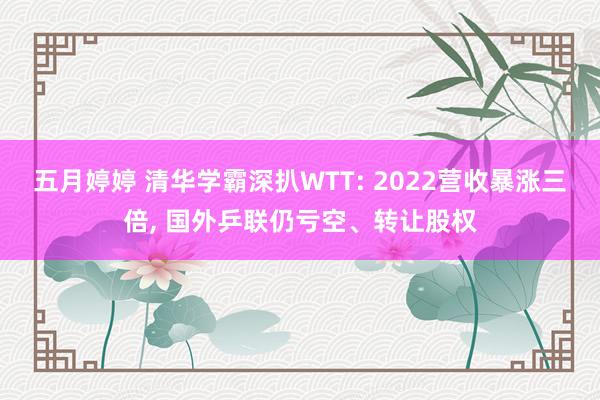 五月婷婷 清华学霸深扒WTT: 2022营收暴涨三倍, 国外乒联仍亏空、转让股权